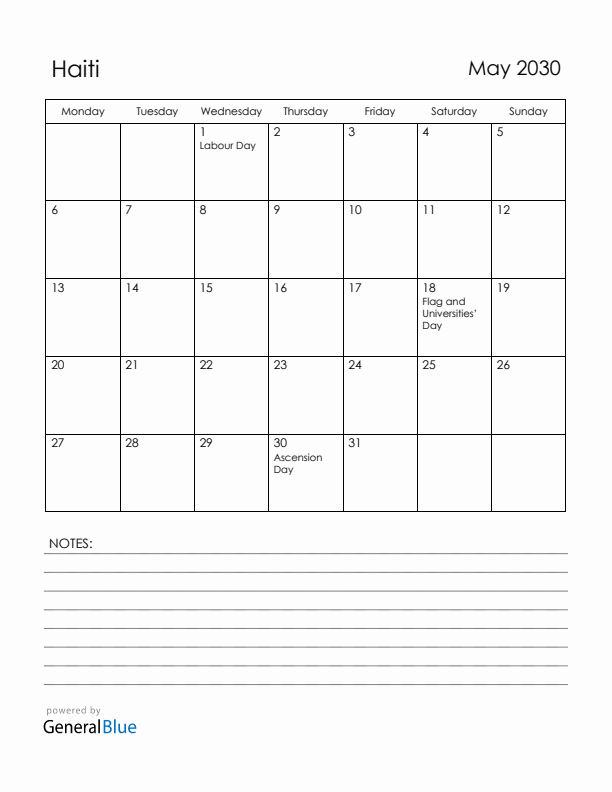 Haiti

May 2030

| Monday | Tuesday | Wednesday | Thursday | Friday | Saturday | Sunday |
|---|---|---|---|---|---|---|
| | | 1 Labour Day | 2 | 3 | 4 | 5 |
| 6 | 7 | 8 | 9 | 10 | 11 | 12 |
| 13 | 14 | 15 | 16 | 17 | 18 Flag and Universities' Day | 19 |
| 20 | 21 | 22 | 23 | 24 | 25 | 26 |
| 27 | 28 | 29 | 30 Ascension Day | 31 | | |

NOTES:

powered by
GeneralBlue